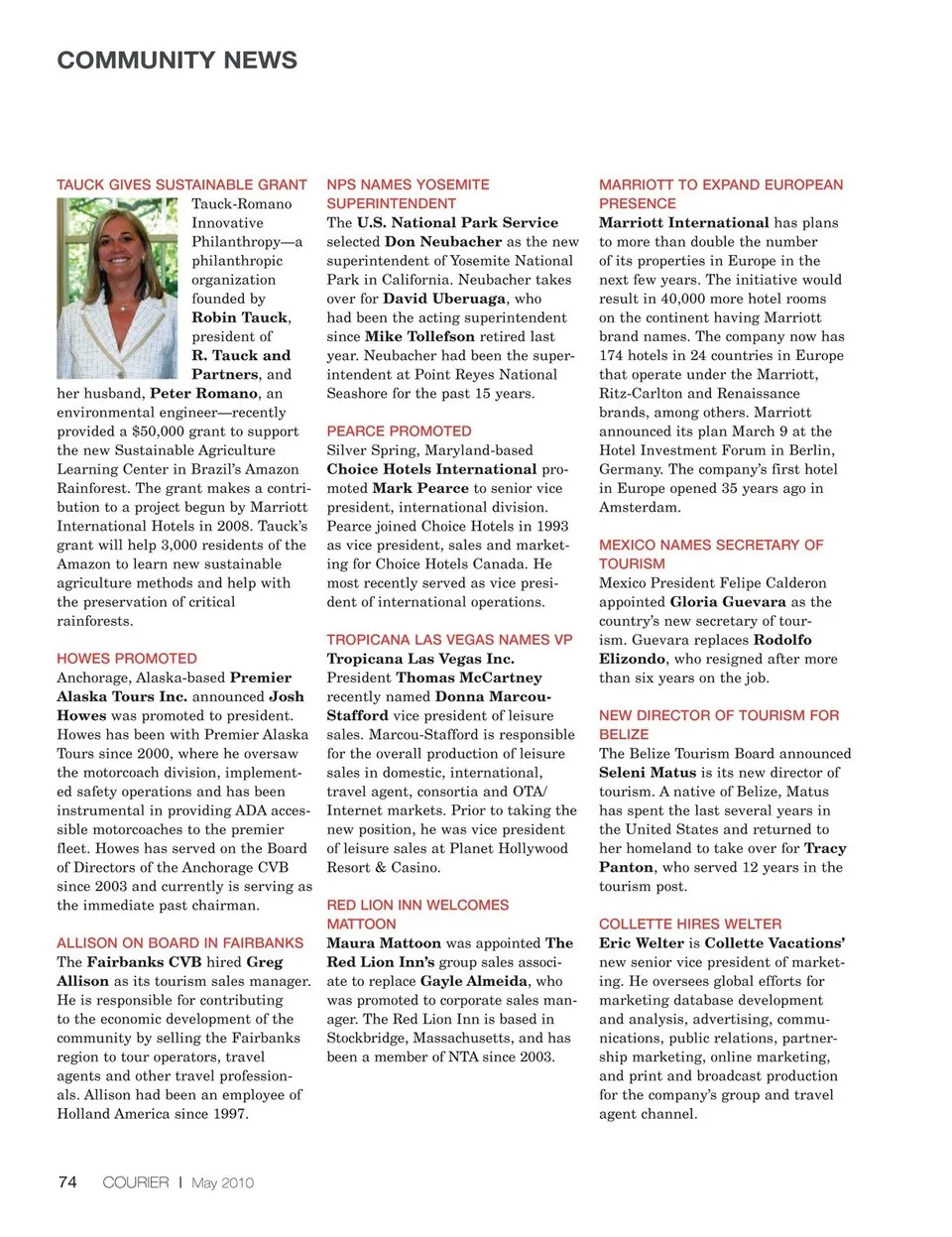 COMMUNITY NEWS

TAUCK GIVES SUSTAINABLE GRANT

Tauck-Romano Innovative Philanthropy—a philanthropic organization founded by Robin Tauck, president of R. Tauck and Partners, and her husband, Peter Romano, an environmental engineer—recently provided a $50,000 grant to support the new Sustainable Agriculture Learning Center in Brazil's Amazon Rainforest. The grant makes a contribution to a project begun by Marriott International Hotels in 2008. Tauck's grant will help 3,000 residents of the Amazon to learn new sustainable agriculture methods and help with the preservation of critical rainforests.

HOWES PROMOTED

Anchorage, Alaska-based Premier Alaska Tours Inc. announced Josh Howes was promoted to president. Howes has been with Premier Alaska Tours since 2000, where he oversaw the motorcoach division, implemented safety operations and has been instrumental in providing ADA accessible motorcoaches to the premier fleet. Howes has served on the Board of Directors of the Anchorage CVB since 2003 and currently is serving as the immediate past chairman.

ALLISON ON BOARD IN FAIRBANKS

The Fairbanks CVB hired Greg Allison as its tourism sales manager. He is responsible for contributing to the economic development of the community by selling the Fairbanks region to tour operators, travel agents and other travel professionals. Allison had been an employee of Holland America since 1997.

NPS NAMES YOSEMITE SUPERINTENDENT

The U.S. National Park Service selected Don Neubacher as the new superintendent of Yosemite National Park in California. Neubacher takes over for David Uberuaga, who had been the acting superintendent since Mike Tollefson retired last year. Neubacher had been the superintendent at Point Reyes National Seashore for the past 15 years.

PEARCE PROMOTED

Silver Spring, Maryland-based Choice Hotels International promoted Mark Pearce to senior vice president, international division. Pearce joined Choice Hotels in 1993 as vice president, sales and marketing for Choice Hotels Canada. He most recently served as vice president of international operations.

TROPICANA LAS VEGAS NAMES VP

Tropicana Las Vegas Inc. President Thomas McCartney recently named Donna Marcou-Stafford vice president of leisure sales. Marcou-Stafford is responsible for the overall production of leisure sales in domestic, international, travel agent, consortia and OTA/Internet markets. Prior to taking the new position, he was vice president of leisure sales at Planet Hollywood Resort & Casino.

RED LION INN WELCOMES MATTOON

Maura Mattoon was appointed The Red Lion Inn's group sales associate to replace Gayle Almeida, who was promoted to corporate sales manager. The Red Lion Inn is based in Stockbridge, Massachusetts, and has been a member of NTA since 2003.

MARRIOTT TO EXPAND EUROPEAN PRESENCE

Marriott International has plans to more than double the number of its properties in Europe in the next few years. The initiative would result in 40,000 more hotel rooms on the continent having Marriott brand names. The company now has 174 hotels in 24 countries in Europe that operate under the Marriott, Ritz-Carlton and Renaissance brands, among others. Marriott announced its plan March 9 at the Hotel Investment Forum in Berlin, Germany. The company's first hotel in Europe opened 35 years ago in Amsterdam.

MEXICO NAMES SECRETARY OF TOURISM

Mexico President Felipe Calderon appointed Gloria Guevara as the country's new secretary of tourism. Guevara replaces Rodolfo Elizondo, who resigned after more than six years on the job.

NEW DIRECTOR OF TOURISM FOR BELIZE

The Belize Tourism Board announced Seleni Matus is its new director of tourism. A native of Belize, Matus has spent the last several years in the United States and returned to her homeland to take over for Tracy Panton, who served 12 years in the tourism post.

COLLETTE HIRES WELTER

Eric Welter is Collette Vacations' new senior vice president of marketing. He oversees global efforts for marketing database development and analysis, advertising, communications, public relations, partnership marketing, online marketing, and print and broadcast production for the company's group and travel agent channel.

74 COURIER | May 2010